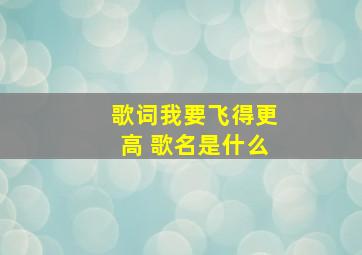 歌词我要飞得更高 歌名是什么